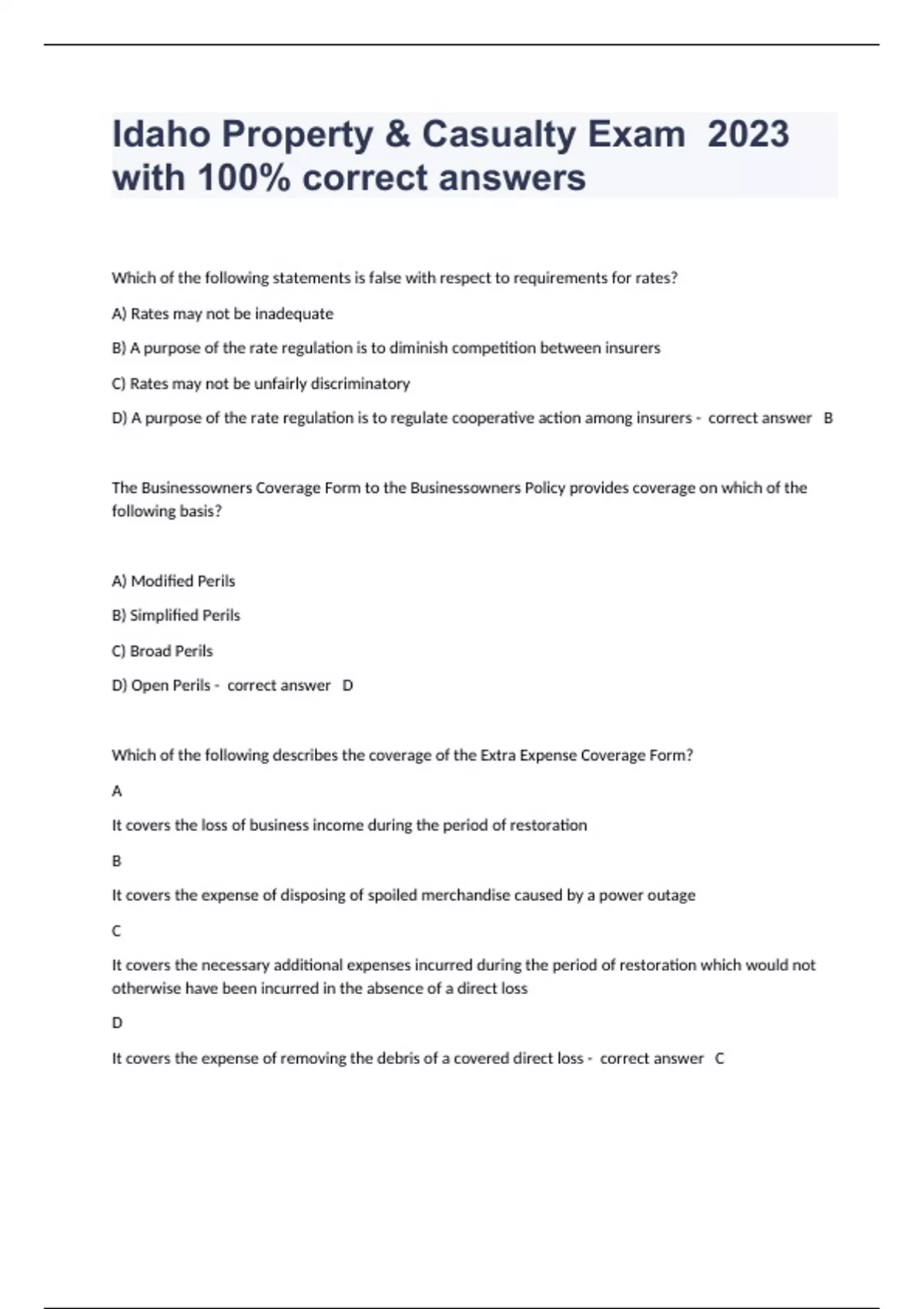 Idaho Property & Casualty Exam 2023 with 100% correct answers

Which of the following statements is false with respect to requirements for rates?

A) Rates may not be inadequate

B) A purpose of the rate regulation is to diminish competition between insurers

C) Rates may not be unfairly discriminatory

D) A purpose of the rate regulation is to regulate cooperative action among insurers - correct answer B

The Businessowners Coverage Form to the Businessowners Policy provides coverage on which of the following basis?

A) Modified Perils

B) Simplified Perils

C) Broad Perils

D) Open Perils - correct answer D

Which of the following describes the coverage of the Extra Expense Coverage Form?

A

It covers the loss of business income during the period of restoration

B

It covers the expense of disposing of spoiled merchandise caused by a power outage

C

It covers the necessary additional expenses incurred during the period of restoration which would not otherwise have been incurred in the absence of a direct loss

D

It covers the expense of removing the debris of a covered direct loss - correct answer C